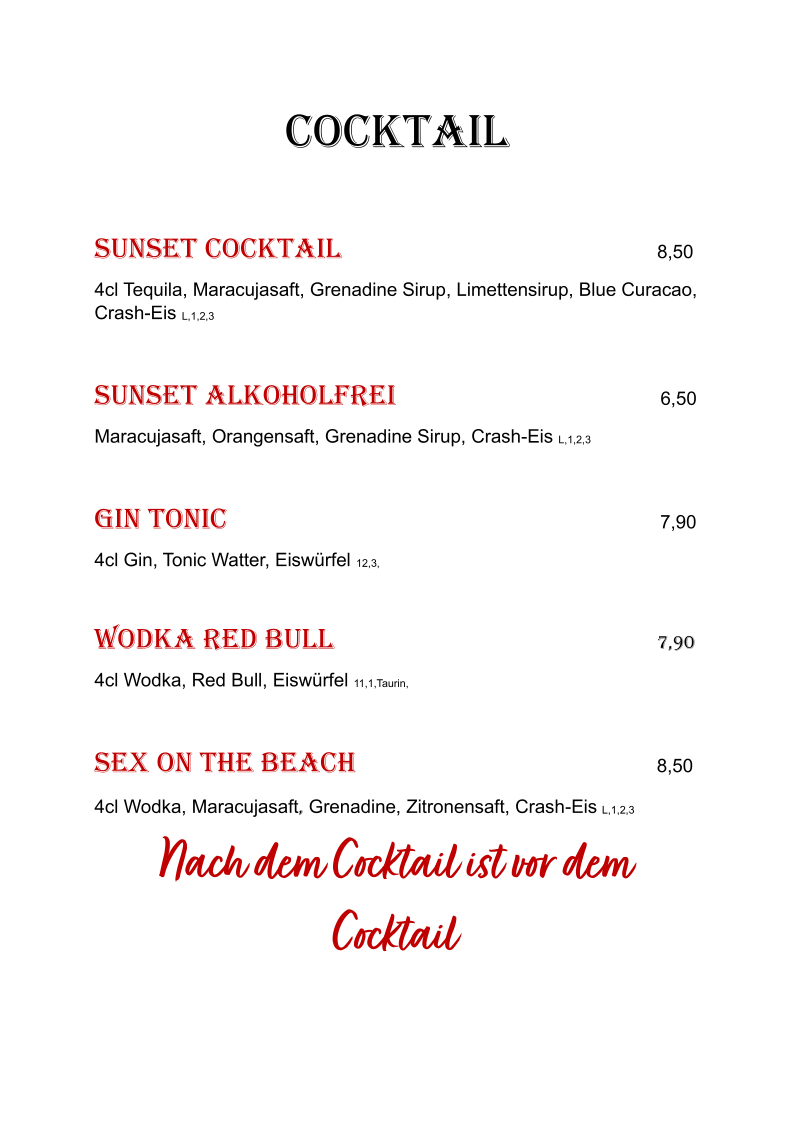 COCKTAIL

SUNSET COCKTAIL 8,50

4cl Tequila, Maracujasaft, Grenadine Sirup, Limettensirup, Blue Curacao, Crash-Eis L,1,2,3

SUNSET ALKOHOLFREI 6,50

Maracujasaft, Orangensaft, Grenadine Sirup, Crash-Eis L,1,2,3

GIN TONIC 7,90

4cl Gin, Tonic Watter, Eiswürfel 12,3,

WODKA RED BULL 7,90

4cl Wodka, Red Bull, Eiswürfel 11,1,Taurin,

SEX ON THE BEACH 8,50

4cl Wodka, Maracujasaft, Grenadine, Zitronensaft, Crash-Eis L,1,2,3

Nach dem Cocktail ist vor dem Cocktail